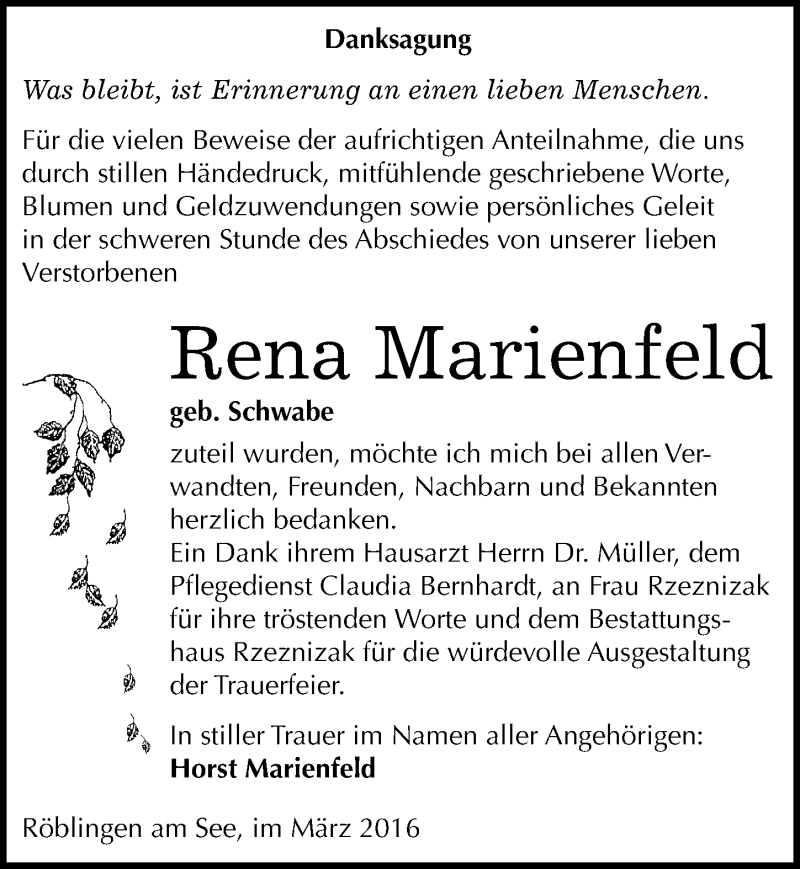 Danksagung

Was bleibt, ist Erinnerung an einen lieben Menschen.

Für die vielen Beweise der aufrichtigen Anteilnahme, die uns durch stillen Händedruck, mitfühlende geschriebene Worte, Blumen und Geldzuwendungen sowie persönliches Geleit in der schweren Stunde des Abschiedes von unserer lieben Verstorbenen

Rena Marienfeld

geb. Schwabe

zuteil wurden, möchte ich mich bei allen Verwandten, Freunden, Nachbarn und Bekannten herzlich bedanken.
Ein Dank ihrem Hausarzt Herrn Dr. Müller, dem Pflegedienst Claudia Bernhardt, an Frau Rzeznizak für ihre tröstenden Worte und dem Bestattungshaus Rzeznizak für die würdevolle Ausgestaltung der Trauerfeier.

In stiller Trauer im Namen aller Angehörigen:
Horst Marienfeld

Röblingen am See, im März 2016